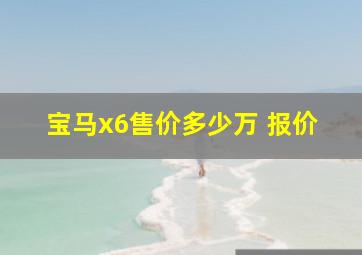 宝马x6售价多少万 报价